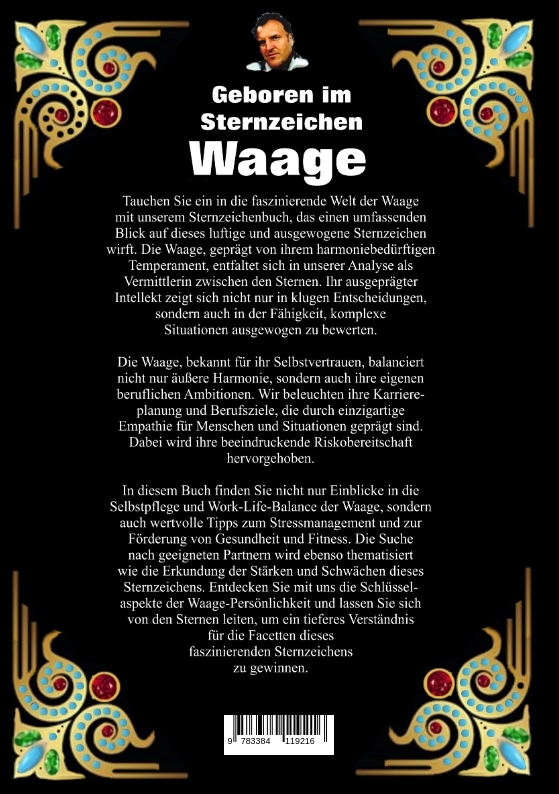 Geboren im Sternzeichen

Waage

Tauchen Sie ein in die faszinierende Welt der Waage mit unserem Sternzeichenbuch, das einen umfassenden Blick auf dieses luftige und ausgewogene Sternzeichen wirft. Die Waage, geprägt von ihrem harmoniebedürftigen Temperament, entfaltet sich in unserer Analyse als Vermittlerin zwischen den Sternen. Ihr ausgeprägter Intellekt zeigt sich nicht nur in klugen Entscheidungen, sondern auch in der Fähigkeit, komplexe Situationen ausgewogen zu bewerten.

Die Waage, bekannt für ihr Selbstvertrauen, balanciert nicht nur äußere Harmonie, sondern auch ihre eigenen beruflichen Ambitionen. Wir beleuchten ihre Karriereplanung und Berufsziele, die durch einzigartige Empathie für Menschen und Situationen geprägt sind. Dabei wird ihre beeindruckende Riskobereitschaft hervorgehoben.

In diesem Buch finden Sie nicht nur Einblicke in die Selbstpflege und Work-Life-Balance der Waage, sondern auch wertvolle Tipps zum Stressmanagement und zur Förderung von Gesundheit und Fitness. Die Suche nach geeigneten Partnern wird ebenso thematisiert wie die Erkundung der Stärken und Schwächen dieses Sternzeichens. Entdecken Sie mit uns die Schlüsselaspekte der Waage-Persönlichkeit und lassen Sie sich von den Sternen leiten, um ein tieferes Verständnis für die Facetten dieses faszinierenden Sternzeichens zu gewinnen.

9 783384 119216